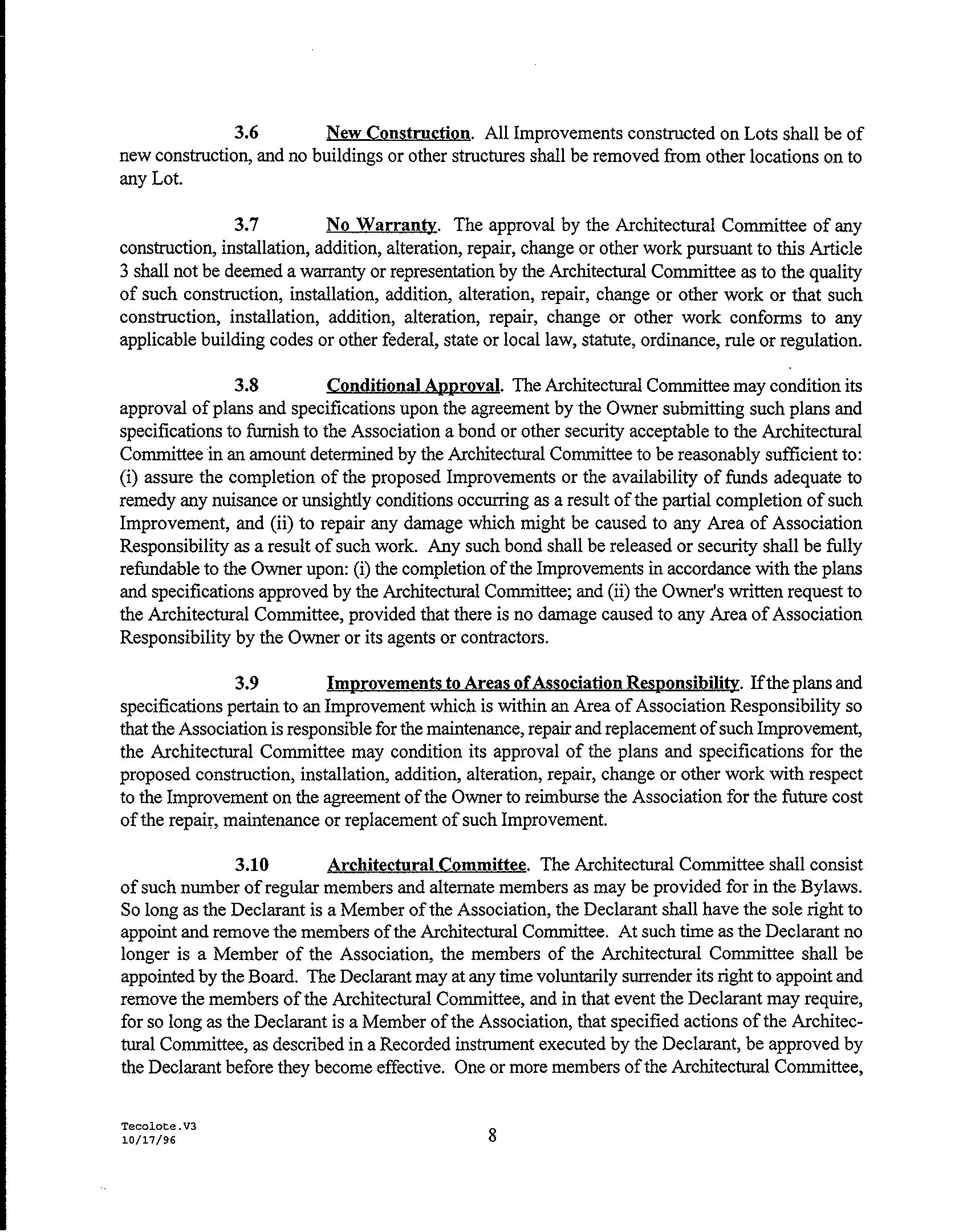 3.6 New Construction. All Improvements constructed on Lots shall be of new construction, and no buildings or other structures shall be removed from other locations on to any Lot.

3.7 No Warranty. The approval by the Architectural Committee of any construction, installation, addition, alteration, repair, change or other work pursuant to this Article 3 shall not be deemed a warranty or representation by the Architectural Committee as to the quality of such construction, installation, addition, alteration, repair, change or other work or that such construction, installation, addition, alteration, repair, change or other work conforms to any applicable building codes or other federal, state or local law, statute, ordinance, rule or regulation.

3.8 Conditional Approval. The Architectural Committee may condition its approval of plans and specifications upon the agreement by the Owner submitting such plans and specifications to furnish to the Association a bond or other security acceptable to the Architectural Committee in an amount determined by the Architectural Committee to be reasonably sufficient to: (i) assure the completion of the proposed Improvements or the availability of funds adequate to remedy any nuisance or unsightly conditions occurring as a result of the partial completion of such Improvement, and (ii) to repair any damage which might be caused to any Area of Association Responsibility as a result of such work. Any such bond shall be released or security shall be fully refundable to the Owner upon: (i) the completion of the Improvements in accordance with the plans and specifications approved by the Architectural Committee; and (ii) the Owner's written request to the Architectural Committee, provided that there is no damage caused to any Area of Association Responsibility by the Owner or its agents or contractors.

3.9 Improvements to Areas of Association Responsibility. If the plans and specifications pertain to an Improvement which is within an Area of Association Responsibility so that the Association is responsible for the maintenance, repair and replacement of such Improvement, the Architectural Committee may condition its approval of the plans and specifications for the proposed construction, installation, addition, alteration, repair, change or other work with respect to the Improvement on the agreement of the Owner to reimburse the Association for the future cost of the repair, maintenance or replacement of such Improvement.

3.10 Architectural Committee. The Architectural Committee shall consist of such number of regular members and alternate members as may be provided for in the Bylaws. So long as the Declarant is a Member of the Association, the Declarant shall have the sole right to appoint and remove the members of the Architectural Committee. At such time as the Declarant no longer is a Member of the Association, the members of the Architectural Committee shall be appointed by the Board. The Declarant may at any time voluntarily surrender its right to appoint and remove the members of the Architectural Committee, and in that event the Declarant may require, for so long as the Declarant is a Member of the Association, that specified actions of the Architectural Committee, as described in a Recorded instrument executed by the Declarant, be approved by the Declarant before they become effective. One or more members of the Architectural Committee,

Tecolote.V3
10/17/96

8